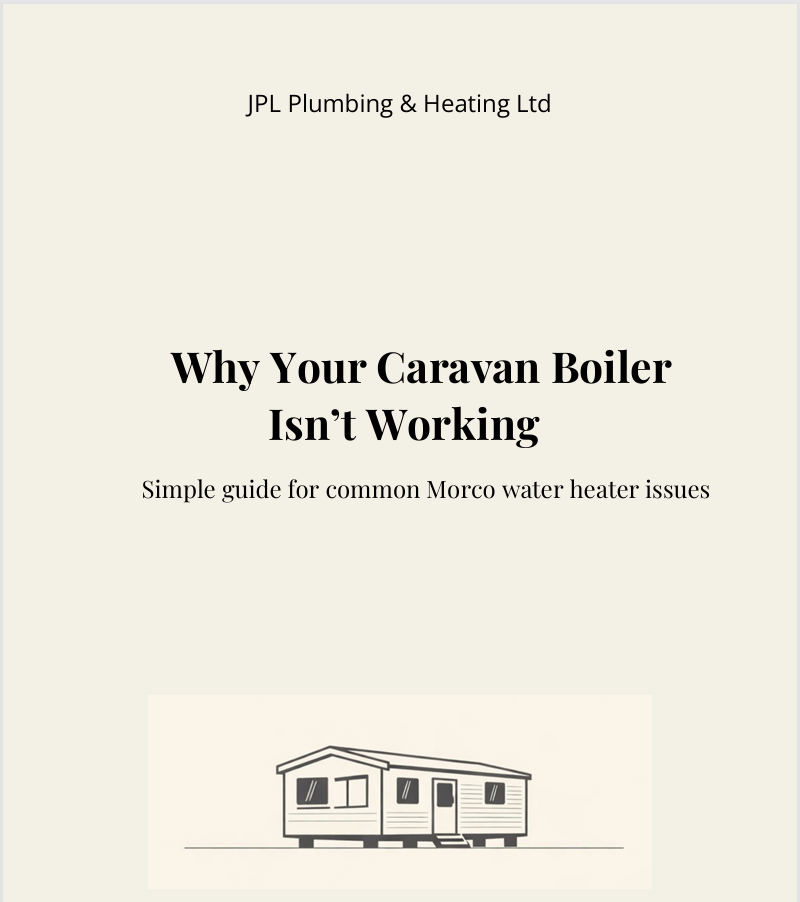 JPL Plumbing & Heating Ltd

Why Your Caravan Boiler Isn't Working

Simple guide for common Morco water heater issues